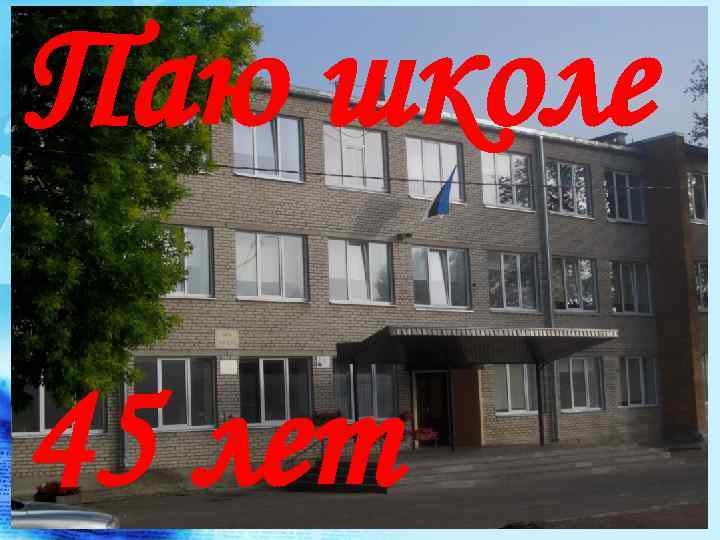 Паю школе

45 лет